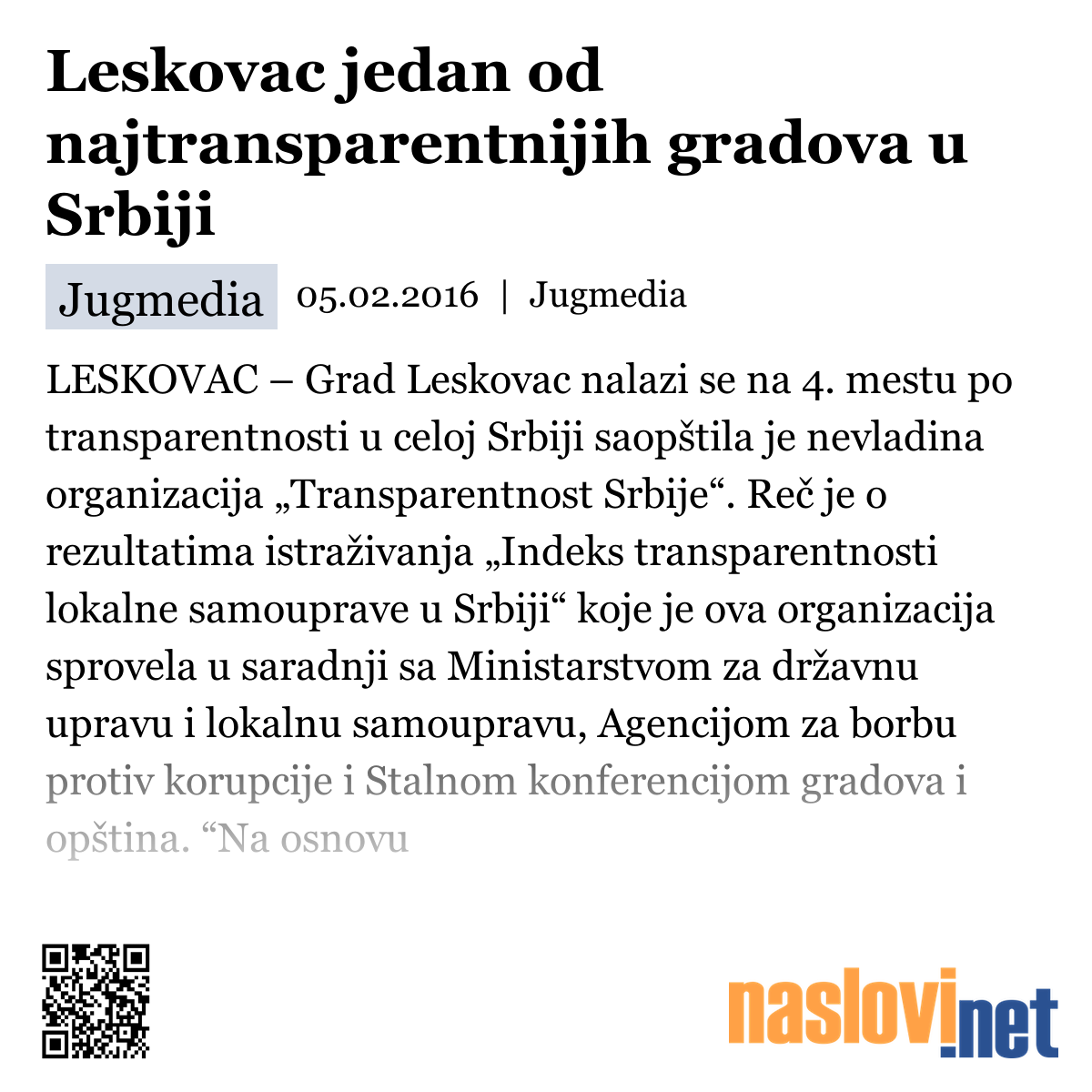 Leskovac jedan od najtransparentnijih gradova u Srbiji

Jugmedia 05.02.2016 | Jugmedia

LESKOVAC – Grad Leskovac nalazi se na 4. mestu po transparentnosti u celoj Srbiji saopštila je nevladina organizacija „Transparentnost Srbije“. Reč je o rezultatima istraživanja „Indeks transparentnosti lokalne samouprave u Srbiji“ koje je ova organizacija sprovela u saradnji sa Ministarstvom za državnu upravu i lokalnu samoupravu, Agencijom za borbu protiv korupcije i Stalnom konferencijom gradova i opština. “Na osnovu

naslovi.net